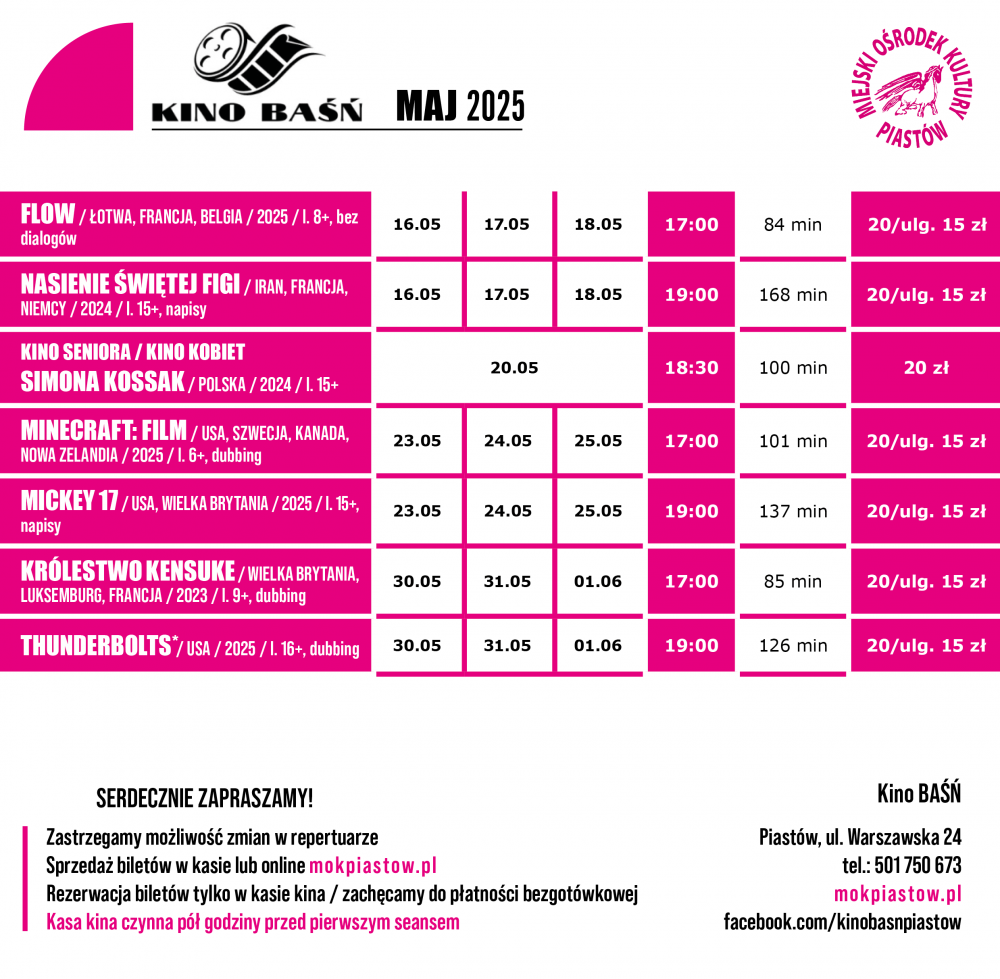 KINO BAŚŃ MAJ 2025

MIEJSKI OŚRODEK KULTURY PIASTÓW

| | | | | | | |
|---|---|---|---|---|---|---|
| FLOW / ŁOTWA, FRANCJA, BELGIA / 2025 / l. 8+, bez dialogów | 16.05 | 17.05 | 18.05 | 17:00 | 84 min | 20/ulg. 15 zł |
| NASIENIE ŚWIĘTEJ FIGI / IRAN, FRANCJA, NIEMCY / 2024 / l. 15+, napisy | 16.05 | 17.05 | 18.05 | 19:00 | 168 min | 20/ulg. 15 zł |
| KINO SENIORA / KINO KOBIET SIMONA KOSSAK / POLSKA / 2024 / l. 15+ | 20.05 | | | 18:30 | 100 min | 20 zł |
| MINECRAFT: FILM / USA, SZWECJA, KANADA, NOWA ZELANDIA / 2025 / l. 6+, dubbing | 23.05 | 24.05 | 25.05 | 17:00 | 101 min | 20/ulg. 15 zł |
| MICKEY 17 / USA, WIELKA BRYTANIA / 2025 / l. 15+, napisy | 23.05 | 24.05 | 25.05 | 19:00 | 137 min | 20/ulg. 15 zł |
| KRÓLESTWO KENSUKE / WIELKA BRYTANIA, LUKSEMBURG, FRANCJA / 2023 / l. 9+, dubbing | 30.05 | 31.05 | 01.06 | 17:00 | 85 min | 20/ulg. 15 zł |
| THUNDERBOLTS* / USA / 2025 / l. 16+, dubbing | 30.05 | 31.05 | 01.06 | 19:00 | 126 min | 20/ulg. 15 zł |

SERDECZNIE ZAPRASZAMY!

Zastrzegamy możliwość zmian w repertuarze
Sprzedaż biletów w kasie lub online mokpiastow.pl
Rezerwacja biletów tylko w kasie kina / zachęcamy do płatności bezgotówkowej
Kasa kina czynna pół godziny przed pierwszym seansem

Kino BAŚŃ

Piastów, ul. Warszawska 24
tel.: 501 750 673
mokpiastow.pl
facebook.com/kinobasnpiastow